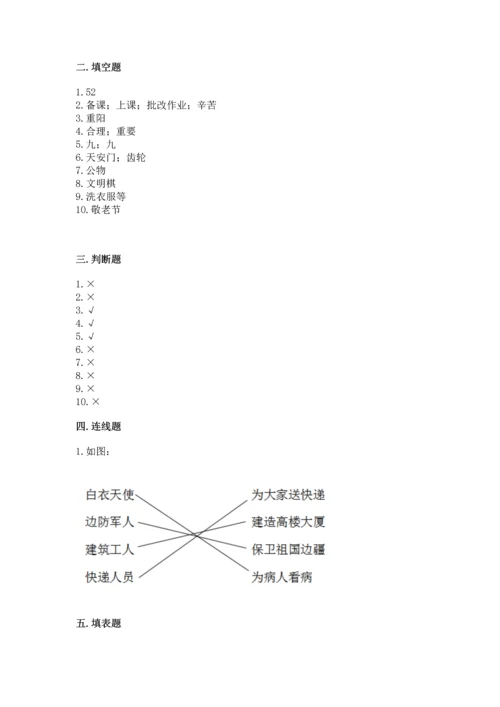 二. 填空题

1. 52
2. 备课；上课；批改作业；辛苦
3. 重阳
4. 合理；重要
5. 九；九
6. 天安门；齿轮
7. 公物
8. 文明棋
9. 洗衣服等
10. 敬老节

三. 判断题

1. ×
2. ×
3. √
4. √
5. √
6. ×
7. ×
8. ×
9. ×
10. ×

四. 连线题

1. 如图：

白衣天使
边防军人
建筑工人
快递人员

为大家送快递
建造高楼大厦
保卫祖国边疆
为病人看病

五. 填表题